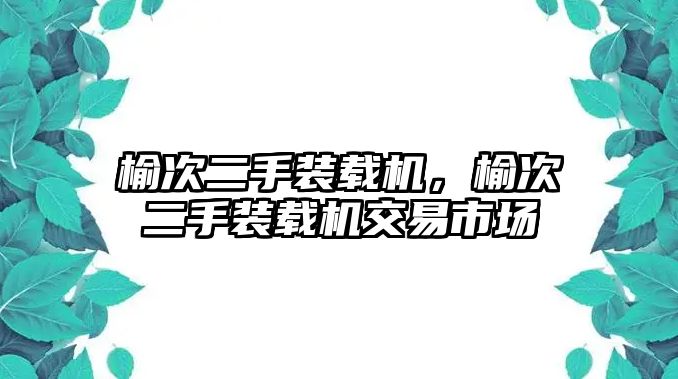 榆次二手装载机，榆次二手装载机交易市场